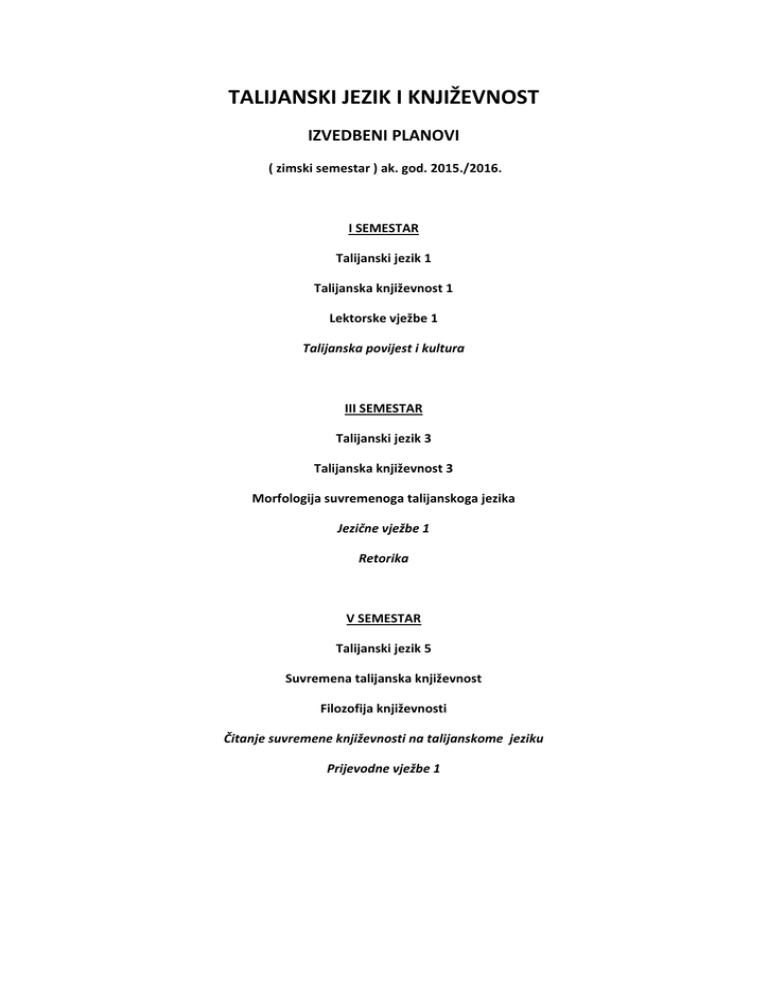 TALIJANSKI JEZIK I KNJIŽEVNOST

IZVEDBENI PLANOVI

( zimski semestar ) ak. god. 2015./2016.

I SEMESTAR

Talijanski jezik 1

Talijanska književnost 1

Lektorske vježbe 1

Talijanska povijest i kultura

III SEMESTAR

Talijanski jezik 3

Talijanska književnost 3

Morfologija suvremenoga talijanskoga jezika

Jezične vježbe 1

Retorika

V SEMESTAR

Talijanski jezik 5

Suvremena talijanska književnost

Filozofija književnosti

Čitanje suvremene književnosti na talijanskome jeziku

Prijevodne vježbe 1